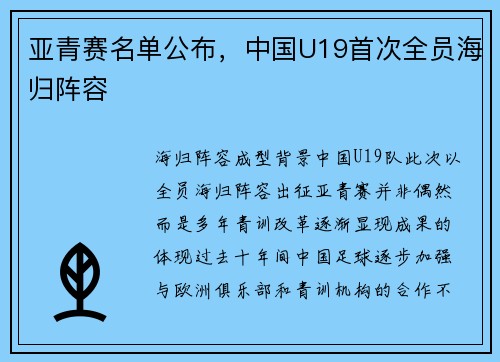 亚青赛名单公布，中国U19首次全员海归阵容

海归阵容成型背景中国U19队此次以全员海归阵容出征亚青赛并非偶然而是多年青训改革逐渐显现成果的体现过去十年间中国足球逐步加强与欧洲俱乐部和青训机构的合作不